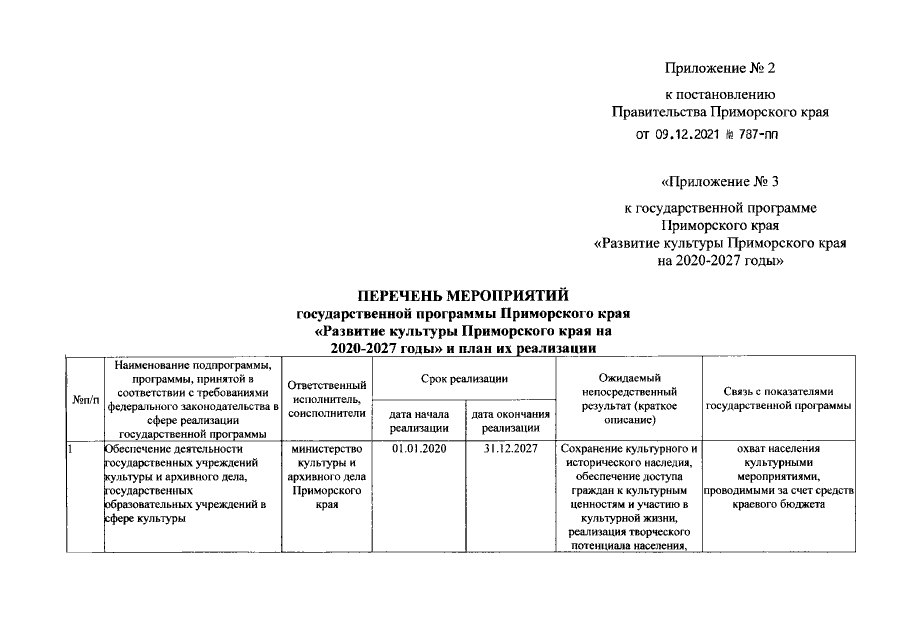 Приложение № 2

к постановлению Правительства Приморского края от 09.12.2021 № 787-пп

«Приложение № 3

к государственной программе Приморского края «Развитие культуры Приморского края на 2020-2027 годы»

ПЕРЕЧЕНЬ МЕРОПРИЯТИЙ
государственной программы Приморского края «Развитие культуры Приморского края на 2020-2027 годы» и план их реализации

| №п/п | Наименование подпрограммы, программы, принятой в соответствии с требованиями федерального законодательства в сфере реализации государственной программы | Ответственный исполнитель, соисполнители | Срок реализации: дата начала реализации | Срок реализации: дата окончания реализации | Ожидаемый непосредственный результат (краткое описание) | Связь с показателями государственной программы |
|---|---|---|---|---|---|---|
| 1 | Обеспечение деятельности государственных учреждений культуры и архивного дела, государственных образовательных учреждений в сфере культуры | министерство культуры и архивного дела Приморского края | 01.01.2020 | 31.12.2027 | Сохранение культурного и исторического наследия, обеспечение доступа граждан к культурным ценностям и участию в культурной жизни, реализация творческого потенциала населения, | охват населения культурными мероприятиями, проводимыми за счет средств краевого бюджета |